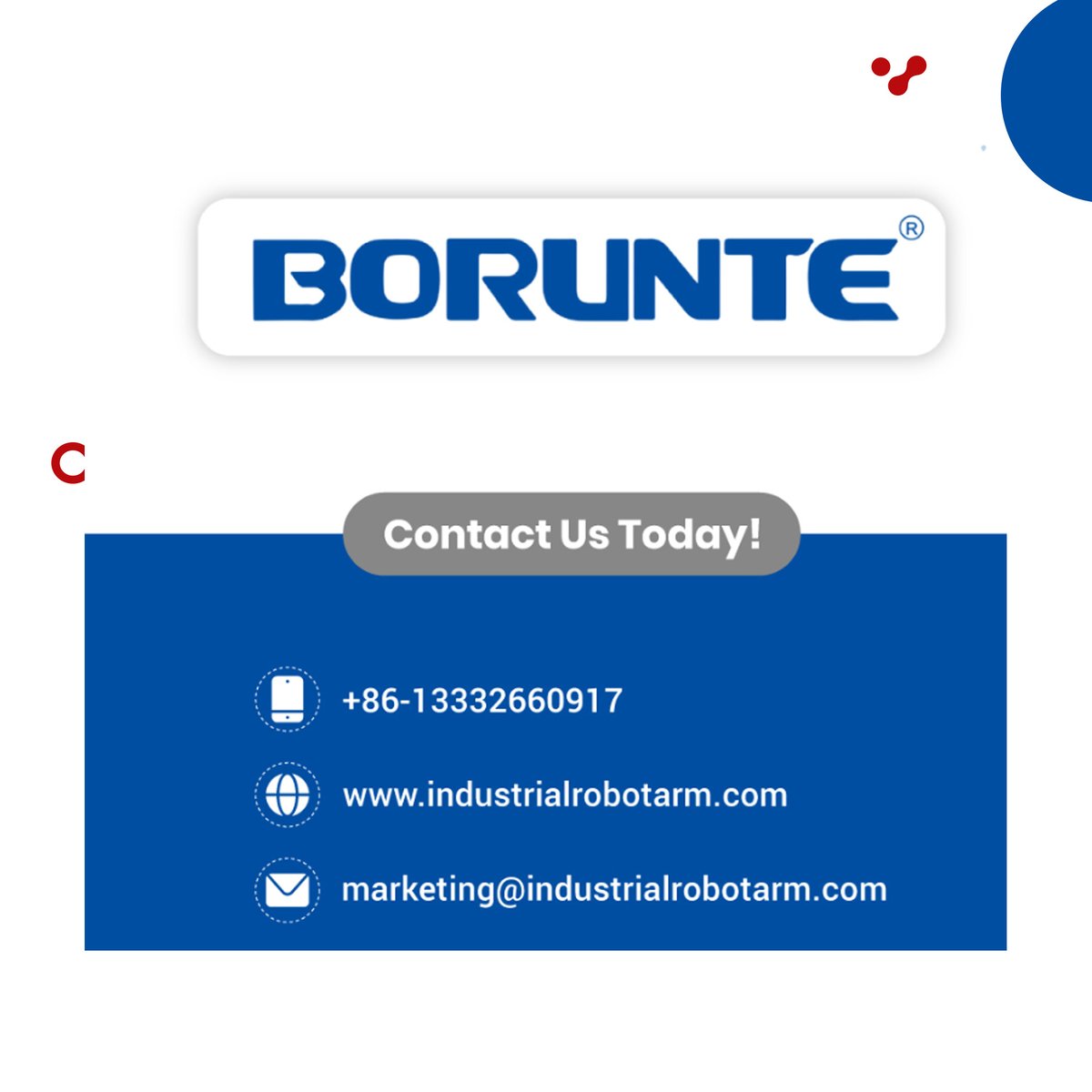 BORUNTE®

Contact Us Today!

+86-13332660917

www.industrialrobotarm.com

marketing@industrialrobotarm.com